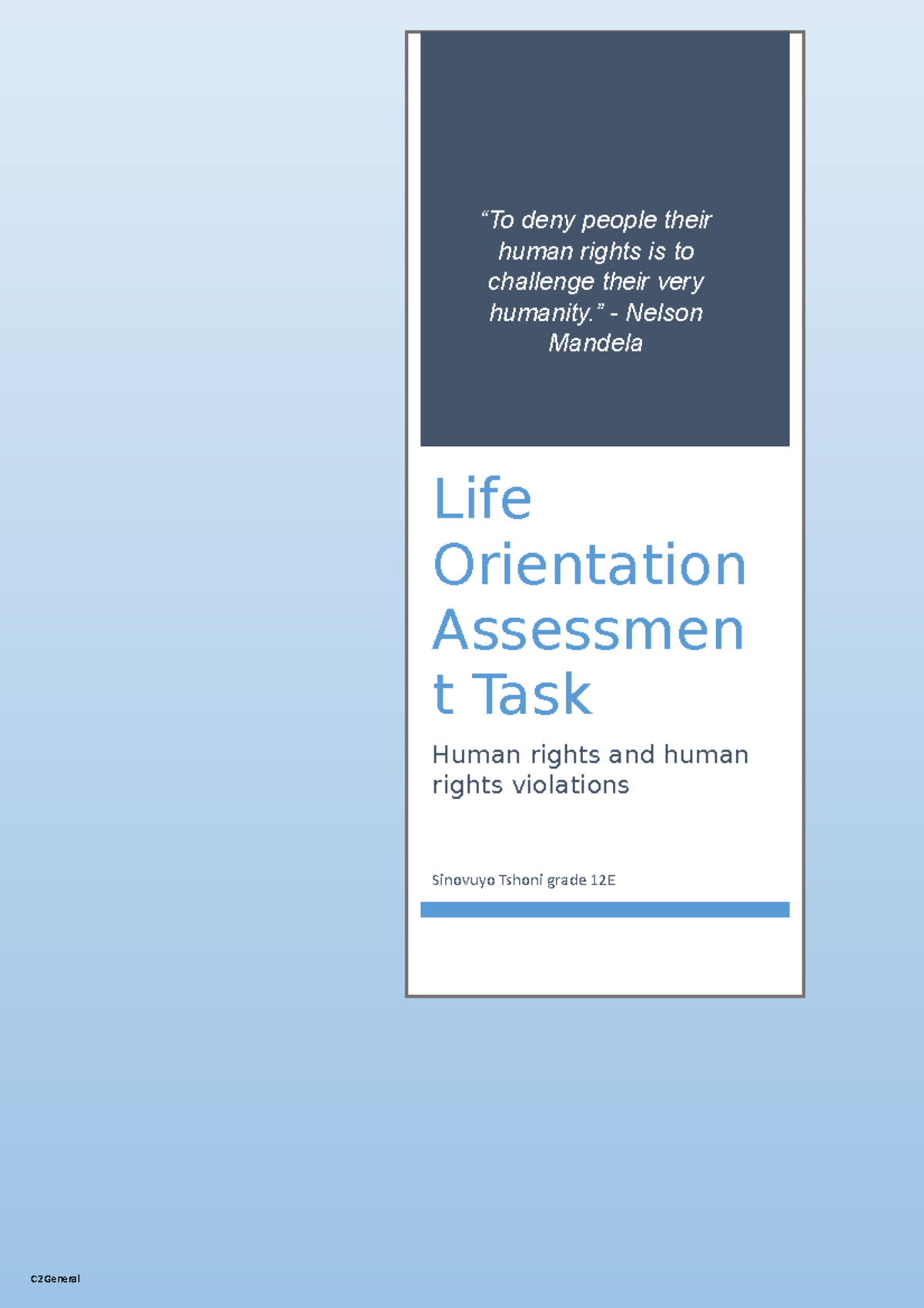 "To deny people their human rights is to challenge their very humanity." - Nelson Mandela

Life Orientation Assessment Task

Human rights and human rights violations

Sinovuyo Tshoni grade 12E

C2General